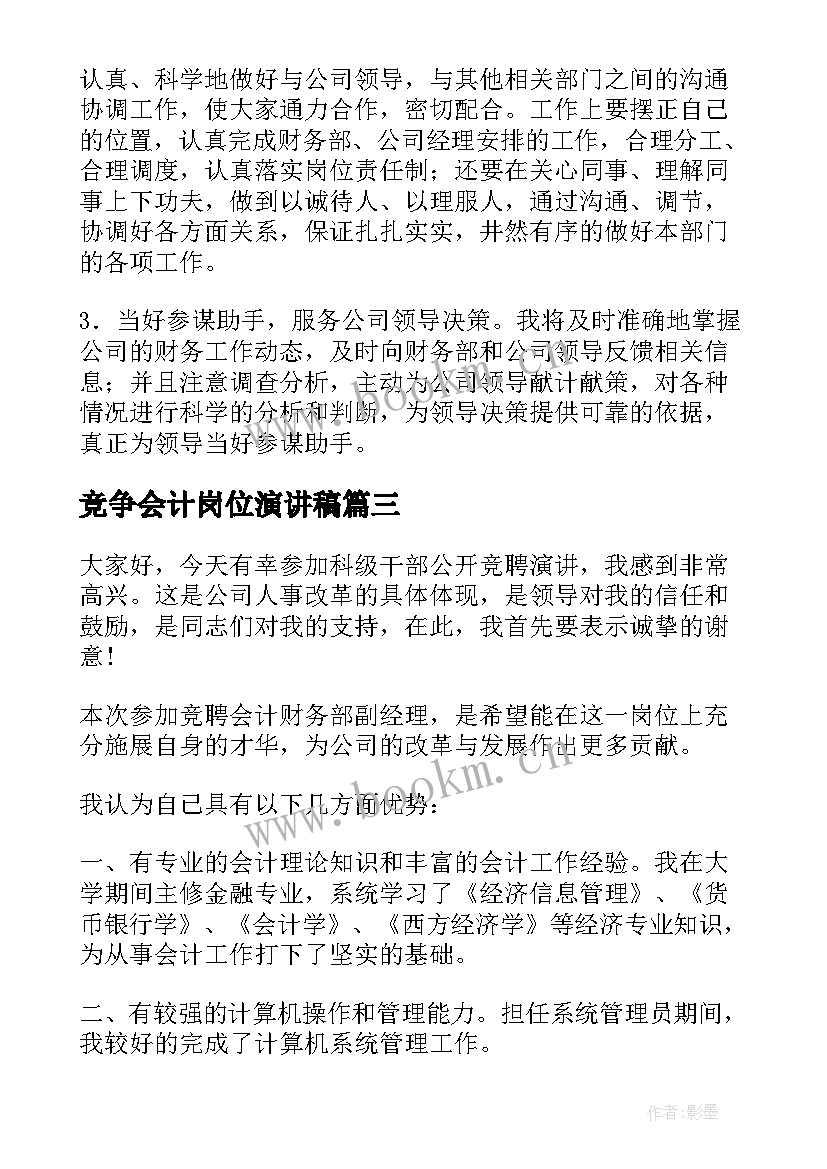 认真、科学地做好与公司领导，与其他相关部门之间的沟通协调工作，使大家通力合作，密切配合。工作上要摆正自己的位置，认真完成财务部、公司经理安排的工作，合理分工、合理调度，认真落实岗位责任制；还要在关心同事、理解同事上下功夫，做到以诚待人、以理服人，通过沟通、调节，协调好各方面关系，保证扎扎实实，井然有序的做好本部门的各项工作。

3．当好参谋助手，服务公司领导决策。我将及时准确地掌握公司的财务工作动态，及时向财务部和公司领导反馈相关信息；并且注意调查分析，主动为公司领导献计献策，对各种情况进行科学的分析和判断，为领导决策提供可靠的依据，真正为领导当好参谋助手。

竞争会计岗位演讲稿篇三

大家好，今天有幸参加科级干部公开竞聘演讲，我感到非常高兴。这是公司人事改革的具体体现，是领导对我的信任和鼓励，是同志们对我的支持，在此，我首先要表示诚挚的谢意！

本次参加竞聘会计财务部副经理，是希望能在这一岗位上充分施展自身的才华，为公司的改革与发展作出更多贡献。

我认为自己具有以下几方面优势：

一、有专业的会计理论知识和丰富的会计工作经验。我在大学期间主修金融专业，系统学习了《经济信息管理》、《货币银行学》、《会计学》、《西方经济学》等经济专业知识，为从事会计工作打下了坚实的基础。

二、有较强的计算机操作和管理能力。担任系统管理员期间，我较好的完成了计算机系统管理工作。

www.bookm.cn

作者:影墨